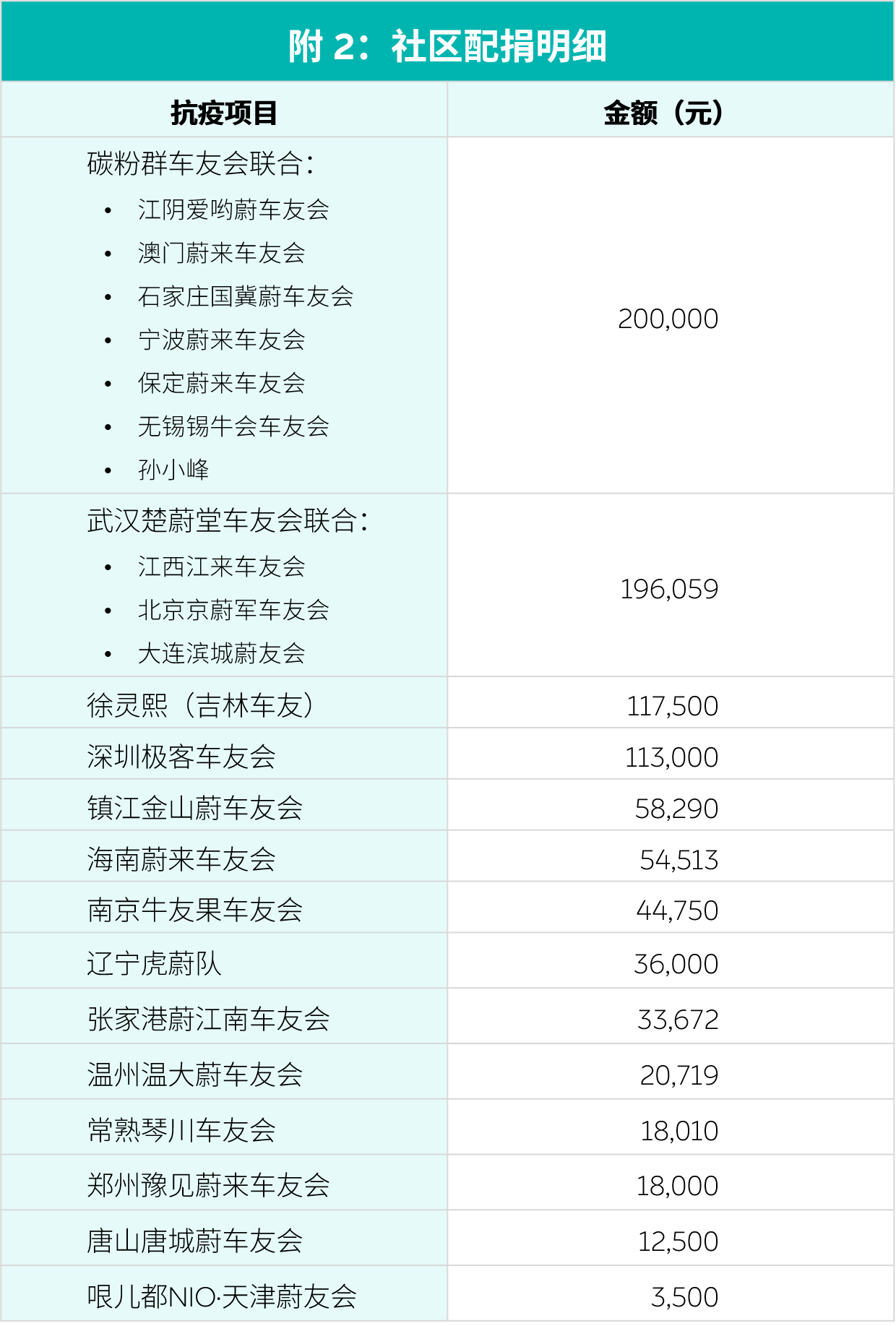 附 2：社区配捐明细

| 抗疫项目 | 金额（元） |
|---|---|
| 碳粉群车友会联合：<br>• 江阴爱哟蔚车友会<br>• 澳门蔚来车友会<br>• 石家庄国冀蔚车友会<br>• 宁波蔚来车友会<br>• 保定蔚来车友会<br>• 无锡锡牛会车友会<br>• 孙小峰 | 200,000 |
| 武汉楚蔚堂车友会联合：<br>• 江西江来车友会<br>• 北京京蔚军车友会<br>• 大连滨城蔚友会 | 196,059 |
| 徐灵熙（吉林车友） | 117,500 |
| 深圳极客车友会 | 113,000 |
| 镇江金山蔚车友会 | 58,290 |
| 海南蔚来车友会 | 54,513 |
| 南京牛友果车友会 | 44,750 |
| 辽宁虎蔚队 | 36,000 |
| 张家港蔚江南车友会 | 33,672 |
| 温州温大蔚车友会 | 20,719 |
| 常熟琴川车友会 | 18,010 |
| 郑州豫见蔚来车友会 | 18,000 |
| 唐山唐城蔚车友会 | 12,500 |
| 哏儿都NIO·天津蔚友会 | 3,500 |